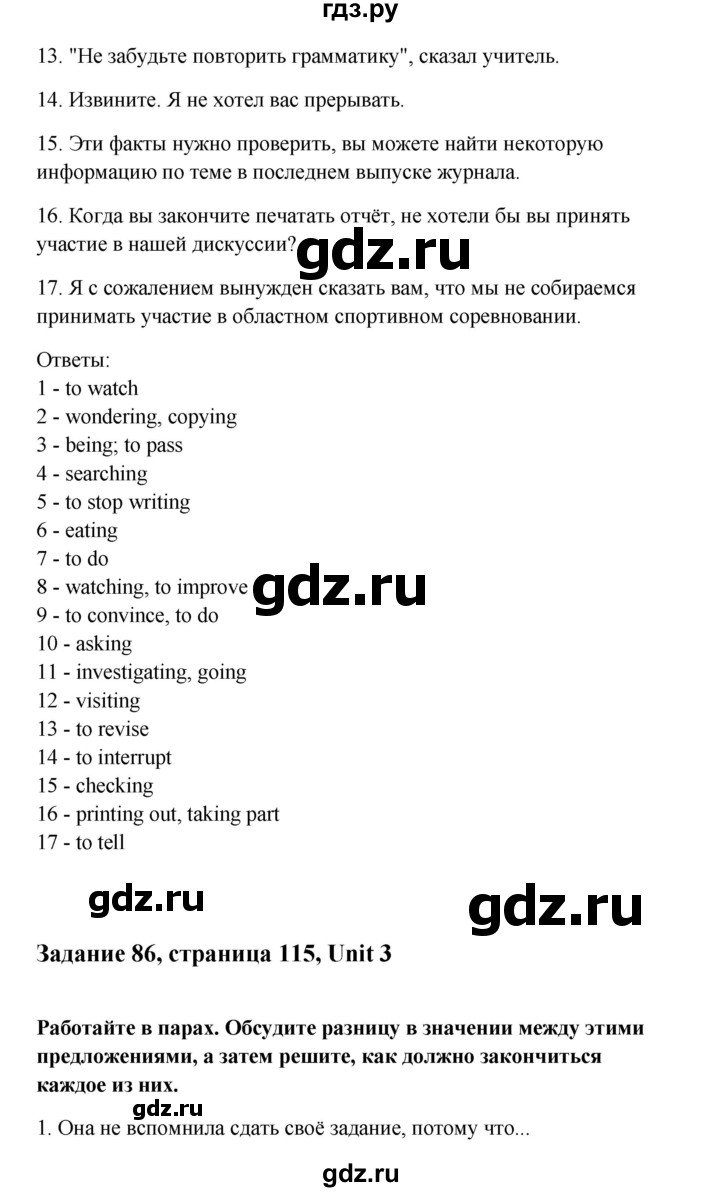 гдз.ру

13. "Не забудьте повторить грамматику", сказал учитель.

14. Извините. Я не хотел вас прерывать.

15. Эти факты нужно проверить, вы можете найти некоторую информацию по теме в последнем выпуске журнала.

16. Когда вы закончите печатать отчёт, не хотели бы вы принять участие в нашей дискуссии?

17. Я с сожалением вынужден сказать вам, что мы не собираемся принимать участие в областном спортивном соревновании.

Ответы:
1 - to watch
2 - wondering, copying
3 - being; to pass
4 - searching
5 - to stop writing
6 - eating
7 - to do
8 - watching, to improve
9 - to convince, to do
10 - asking
11 - investigating, going
12 - visiting
13 - to revise
14 - to interrupt
15 - checking
16 - printing out, taking part
17 - to tell

Задание 86, страница 115, Unit 3

Работайте в парах. Обсудите разницу в значении между этими предложениями, а затем решите, как должно закончиться каждое из них.

1. Она не вспомнила сдать своё задание, потому что...

gdz.ru